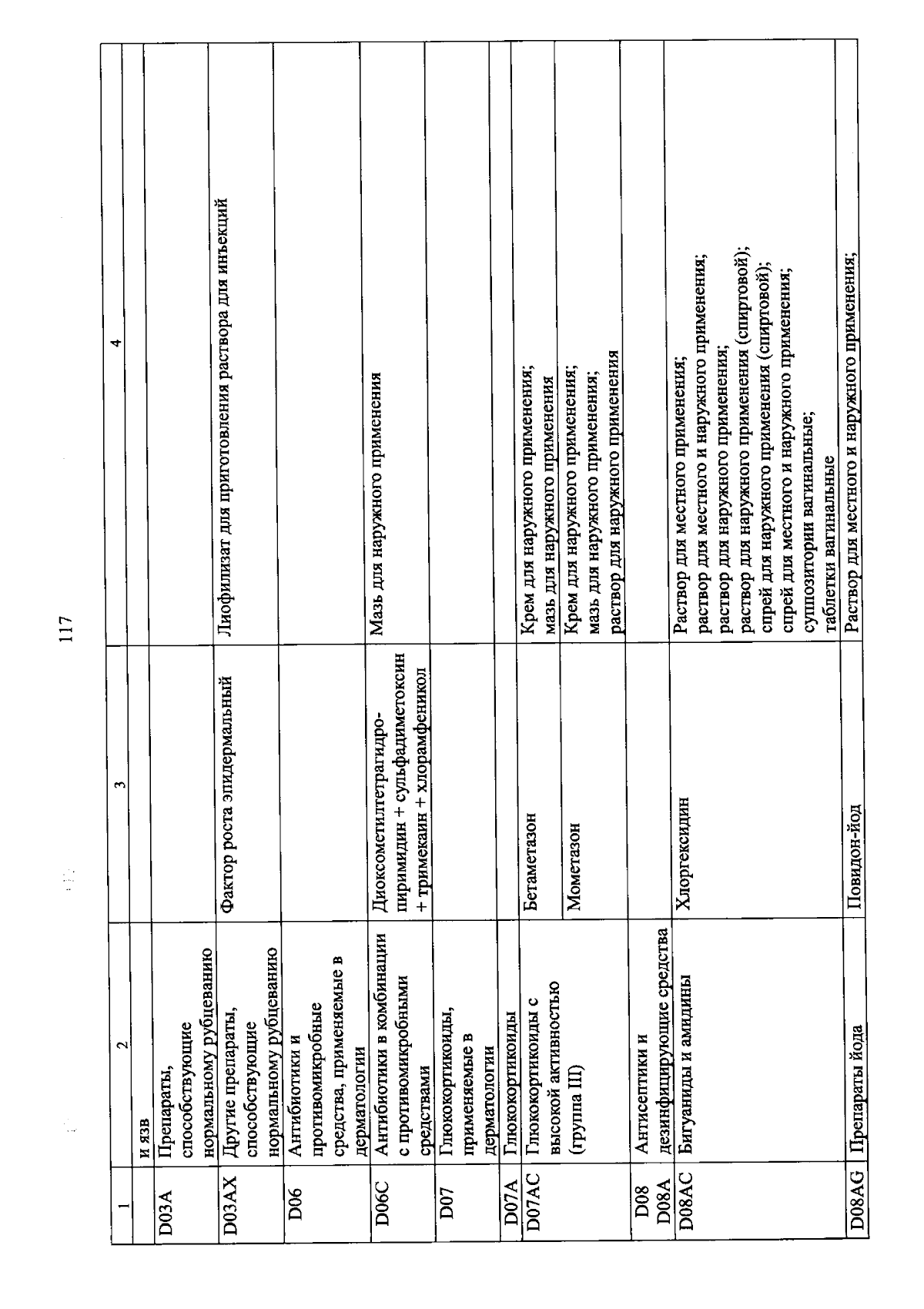 117

| 1 | 2 | 3 | 4 |
|---|---|---|---|
| | и язв | | |
| D03A | Препараты, способствующие нормальному рубцеванию | | |
| D03AX | Другие препараты, способствующие нормальному рубцеванию | Фактор роста эпидермальный | Лиофилизат для приготовления раствора для инъекций |
| D06 | Антибиотики и противомикробные средства, применяемые в дерматологии | | |
| D06C | Антибиотики в комбинации с противомикробными средствами | Диоксометилтетрагидропиримидин + сульфадиметоксин + тримекаин + хлорамфеникол | Мазь для наружного применения |
| D07 | Глюкокортикоиды, применяемые в дерматологии | | |
| D07A | Глюкокортикоиды | | |
| D07AC | Глюкокортикоиды с высокой активностью (группа III) | Бетаметазон | Крем для наружного применения; мазь для наружного применения |
| | | Мометазон | Крем для наружного применения; мазь для наружного применения; раствор для наружного применения |
| D08 D08A | Антисептики и дезинфицирующие средства | | |
| D08AC | Бигуаниды и амидины | Хлоргексидин | Раствор для местного применения; раствор для местного и наружного применения; раствор для наружного применения; раствор для наружного применения (спиртовой); спрей для наружного применения (спиртовой); спрей для местного и наружного применения; суппозитории вагинальные; таблетки вагинальные |
| D08AG | Препараты йода | Повидон-йод | Раствор для местного и наружного применения; |